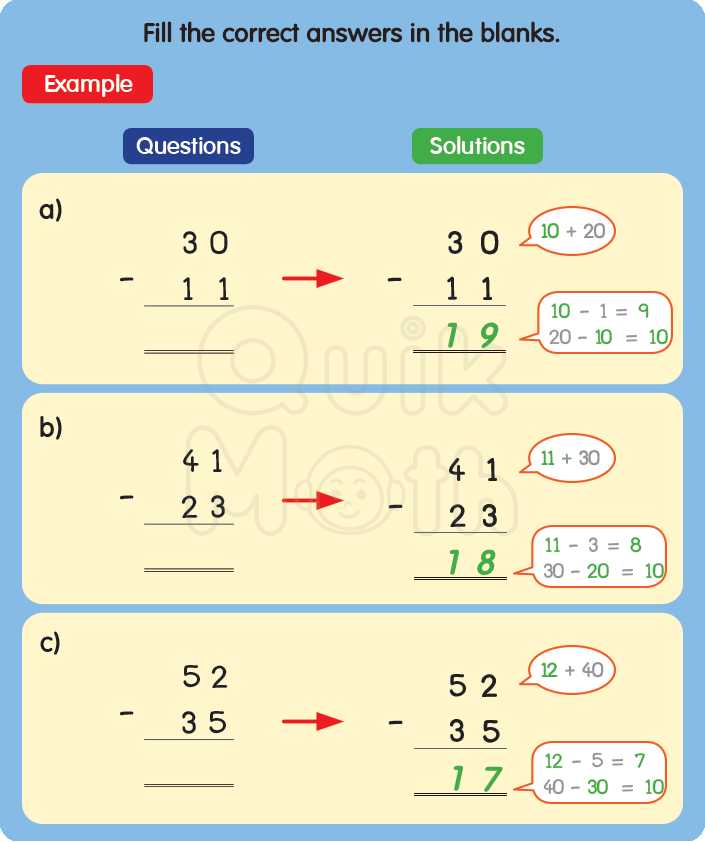 Fill the correct answers in the blanks.

Example

Questions

Solutions

a)

30
- 11
____

30
- 11
19

10 + 20

10 - 1 = 9
20 - 10 = 10

b)

41
- 23
____

41
- 23
18

11 + 30

11 - 3 = 8
30 - 20 = 10

c)

52
- 35
____

52
- 35
17

12 + 40

12 - 5 = 7
40 - 30 = 10

Quik Math